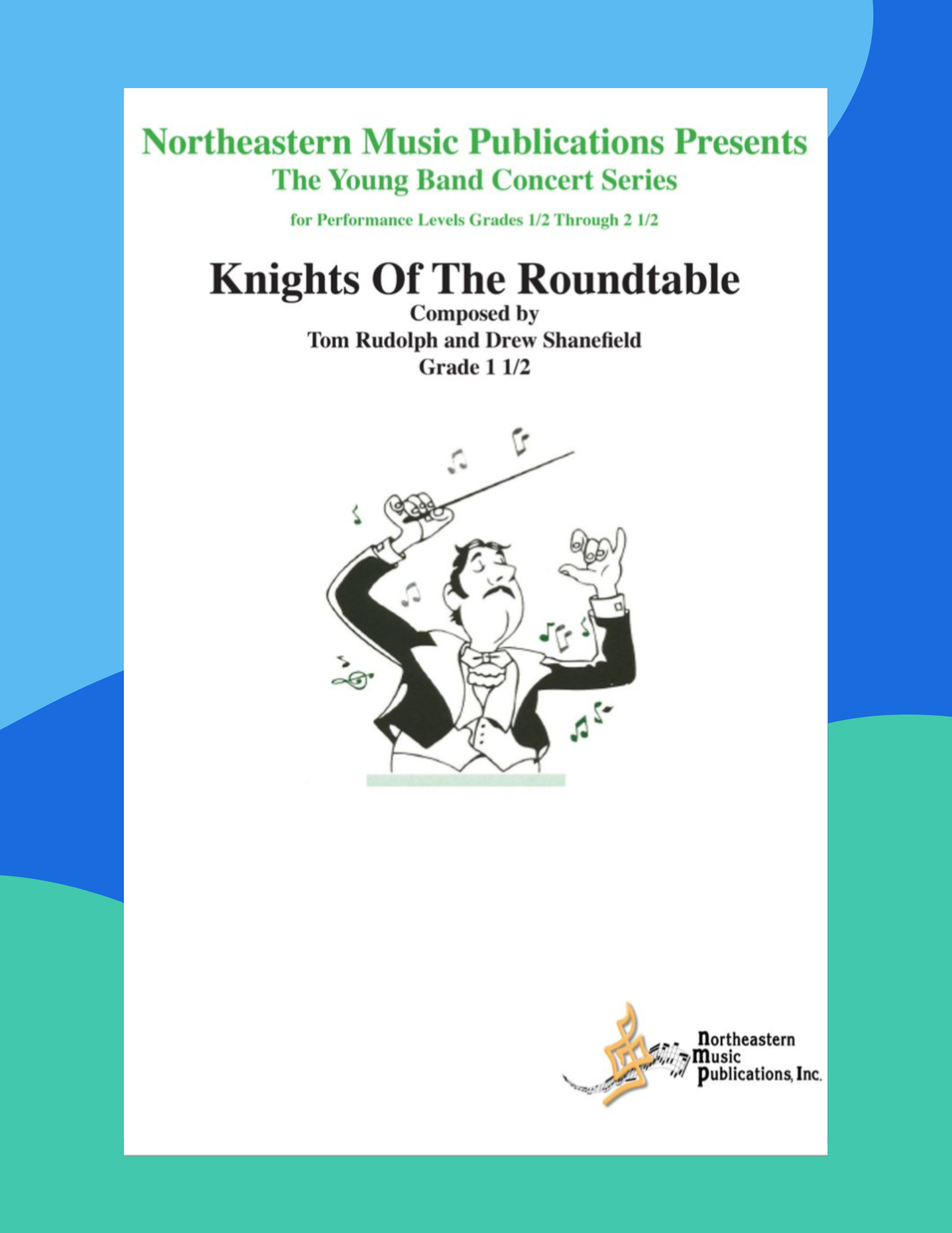 Northeastern Music Publications Presents
The Young Band Concert Series

for Performance Levels Grades 1/2 Through 2 1/2

Knights Of The Roundtable
Composed by
Tom Rudolph and Drew Shanefield
Grade 1 1/2

Northeastern
Music
Publications, Inc.